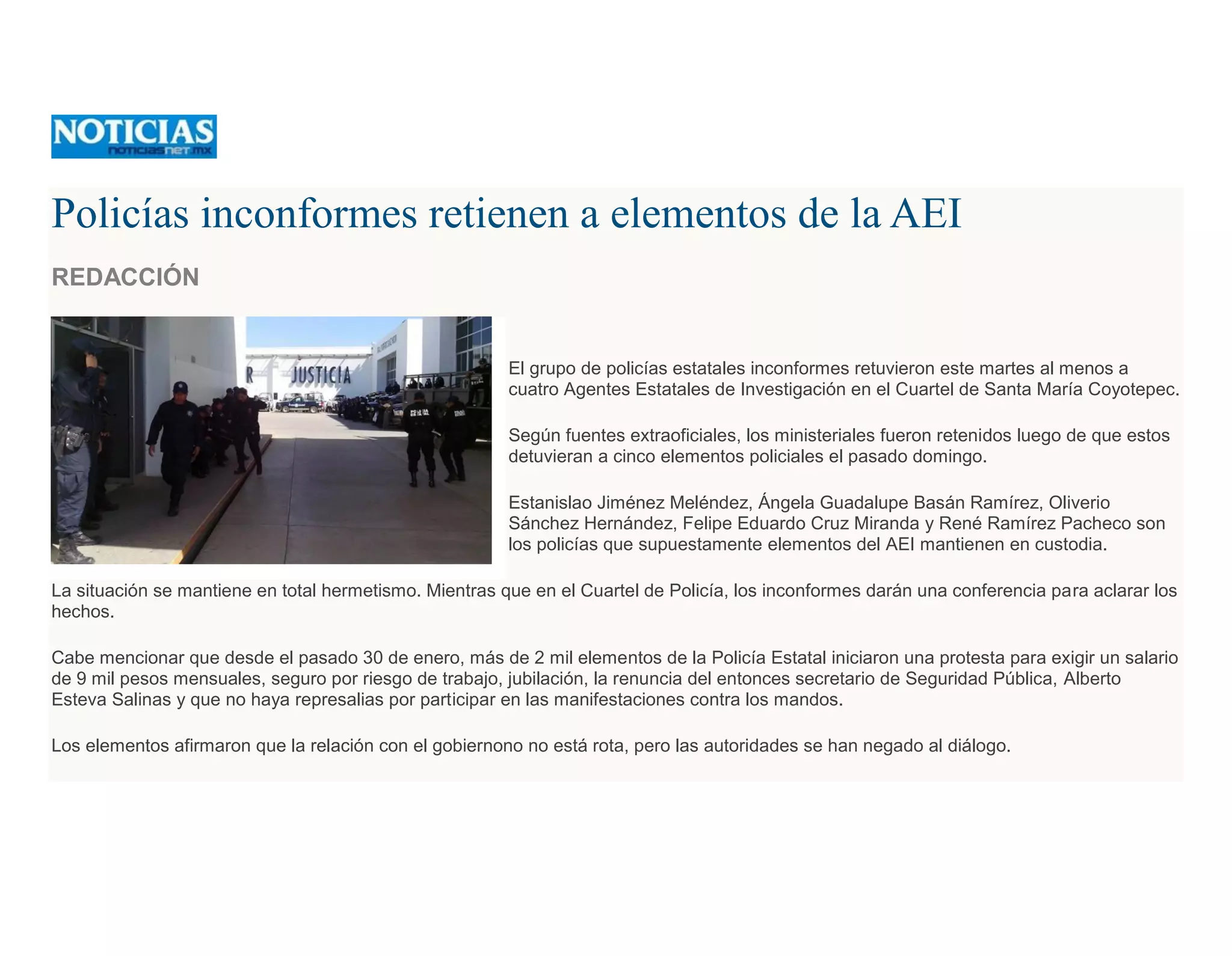 NOTICIAS
noticiasnet.mx

Policías inconformes retienen a elementos de la AEI

REDACCIÓN

R JUSTICIA

El grupo de policías estatales inconformes retuvieron este martes al menos a cuatro Agentes Estatales de Investigación en el Cuartel de Santa María Coyotepec.

Según fuentes extraoficiales, los ministeriales fueron retenidos luego de que estos detuvieran a cinco elementos policiales el pasado domingo.

Estanislao Jiménez Meléndez, Ángela Guadalupe Basán Ramírez, Oliverio Sánchez Hernández, Felipe Eduardo Cruz Miranda y René Ramírez Pacheco son los policías que supuestamente elementos del AEI mantienen en custodia.

La situación se mantiene en total hermetismo. Mientras que en el Cuartel de Policía, los inconformes darán una conferencia para aclarar los hechos.

Cabe mencionar que desde el pasado 30 de enero, más de 2 mil elementos de la Policía Estatal iniciaron una protesta para exigir un salario de 9 mil pesos mensuales, seguro por riesgo de trabajo, jubilación, la renuncia del entonces secretario de Seguridad Pública, Alberto Esteva Salinas y que no haya represalias por participar en las manifestaciones contra los mandos.

Los elementos afirmaron que la relación con el gobiernono no está rota, pero las autoridades se han negado al diálogo.